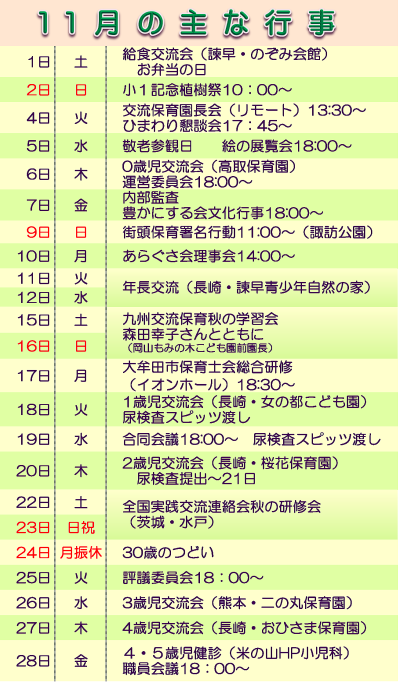 11月の主な行事

| 1日 | 土 | 給食交流会（諫早・のぞみ会館） お弁当の日 |
|---|---|---|
| 2日 | 日 | 小1記念植樹祭10：00～ |
| 4日 | 火 | 交流保育園長会（リモート）13:30～ ひまわり懇談会17：45～ |
| 5日 | 水 | 敬老参観日　絵の展覧会18:00～ |
| 6日 | 木 | 0歳児交流会（高取保育園） 運営委員会18:00～ |
| 7日 | 金 | 内部監査 豊かにする会文化行事18:00～ |
| 9日 | 日 | 街頭保育署名行動11:00～（諏訪公園） |
| 10日 | 月 | あらぐさ会理事会14:00～ |
| 11日 | 火 | 年長交流（長崎・諫早青少年自然の家） |
| 12日 | 水 | |
| 15日 | 土 | 九州交流保育秋の学習会 森田幸子さんとともに （岡山もみの木こども園前園長） |
| 16日 | 日 | |
| 17日 | 月 | 大牟田市保育士会総合研修 （イオンホール）18:30～ |
| 18日 | 火 | 1歳児交流会（長崎・女の都こども園） 尿検査スピッツ渡し |
| 19日 | 水 | 合同会議18:00～　尿検査スピッツ渡し |
| 20日 | 木 | 2歳児交流会（長崎・桜花保育園） 尿検査提出～21日 |
| 22日 | 土 | 全国実践交流連絡会秋の研修会 （茨城・水戸） |
| 23日 | 日祝 | |
| 24日 | 月振休 | 30歳のつどい |
| 25日 | 火 | 評議委員会18：00～ |
| 26日 | 水 | 3歳児交流会（熊本・二の丸保育園） |
| 27日 | 木 | 4歳児交流会（長崎・おひさま保育園） |
| 28日 | 金 | 4・5歳児健診（米の山HP小児科） 職員会議18：00～ |